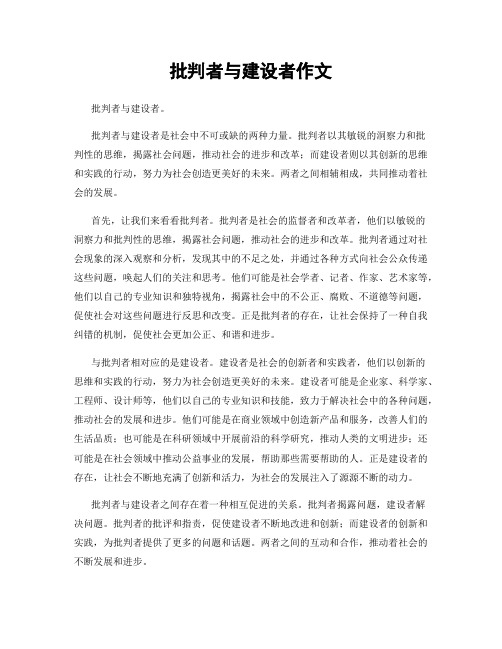 批判者与建设者作文

批判者与建设者。

批判者与建设者是社会中不可或缺的两种力量。批判者以其敏锐的洞察力和批判性的思维，揭露社会问题，推动社会的进步和改革；而建设者则以其创新的思维和实践的行动，努力为社会创造更美好的未来。两者之间相辅相成，共同推动着社会的发展。

首先，让我们来看看批判者。批判者是社会的监督者和改革者，他们以敏锐的洞察力和批判性的思维，揭露社会问题，推动社会的进步和改革。批判者通过对社会现象的深入观察和分析，发现其中的不足之处，并通过各种方式向社会公众传递这些问题，唤起人们的关注和思考。他们可能是社会学者、记者、作家、艺术家等，他们以自己的专业知识和独特视角，揭露社会中的不公正、腐败、不道德等问题，促使社会对这些问题进行反思和改变。正是批判者的存在，让社会保持了一种自我纠错的机制，促使社会更加公正、和谐和进步。

与批判者相对应的是建设者。建设者是社会的创新者和实践者，他们以创新的思维和实践的行动，努力为社会创造更美好的未来。建设者可能是企业家、科学家、工程师、设计师等，他们以自己的专业知识和技能，致力于解决社会中的各种问题，推动社会的发展和进步。他们可能是在商业领域中创造新产品和服务，改善人们的生活品质；也可能是在科研领域中开展前沿的科学研究，推动人类的文明进步；还可能是在社会领域中推动公益事业的发展，帮助那些需要帮助的人。正是建设者的存在，让社会不断地充满了创新和活力，为社会的发展注入了源源不断的动力。

批判者与建设者之间存在着一种相互促进的关系。批判者揭露问题，建设者解决问题。批判者的批评和指责，促使建设者不断地改进和创新；而建设者的创新和实践，为批判者提供了更多的问题和话题。两者之间的互动和合作，推动着社会的不断发展和进步。